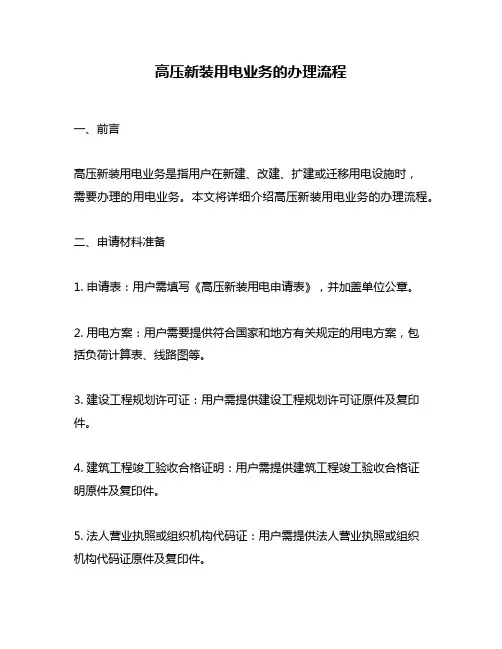 高压新装用电业务的办理流程

一、前言

高压新装用电业务是指用户在新建、改建、扩建或迁移用电设施时，需要办理的用电业务。本文将详细介绍高压新装用电业务的办理流程。

二、申请材料准备

1. 申请表：用户需填写《高压新装用电申请表》，并加盖单位公章。

2. 用电方案：用户需要提供符合国家和地方有关规定的用电方案，包括负荷计算表、线路图等。

3. 建设工程规划许可证：用户需提供建设工程规划许可证原件及复印件。

4. 建筑工程竣工验收合格证明：用户需提供建筑工程竣工验收合格证明原件及复印件。

5. 法人营业执照或组织机构代码证：用户需提供法人营业执照或组织机构代码证原件及复印件。